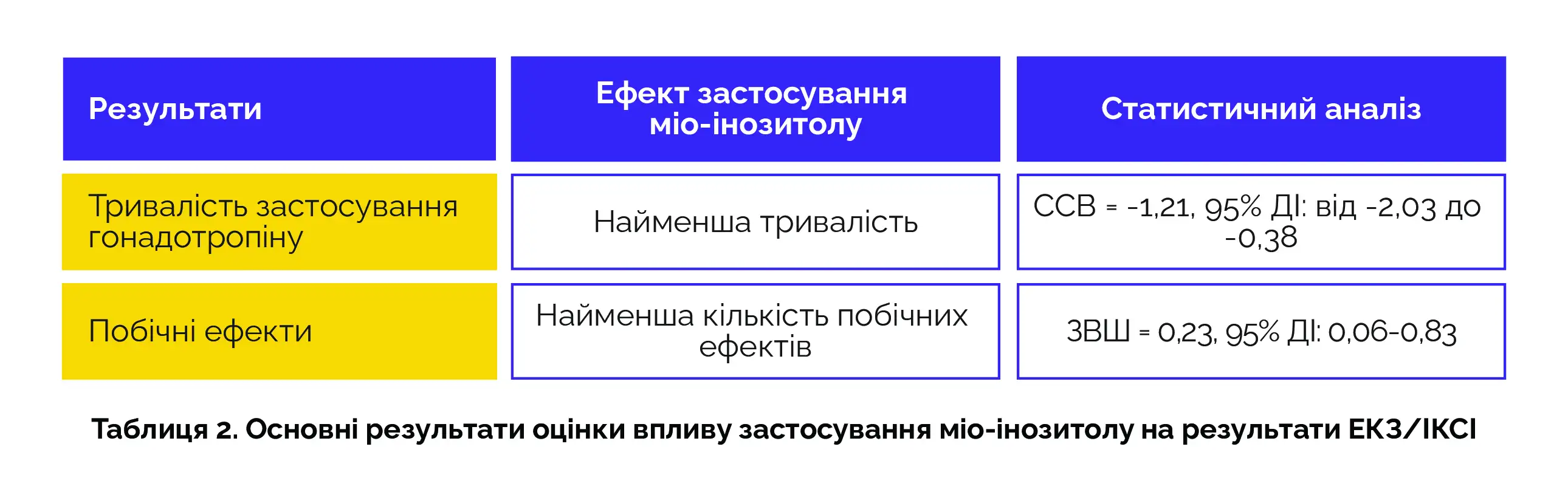 | Результати | Ефект застосування міо-інозитолу | Статистичний аналіз |
|---|---|---|
| Тривалість застосування гонадотропіну | Найменша тривалість | ССВ = -1,21, 95% ДІ: від -2,03 до -0,38 |
| Побічні ефекти | Найменша кількість побічних ефектів | ЗВШ = 0,23, 95% ДІ: 0,06-0,83 |

Таблиця 2. Основні результати оцінки впливу застосування міо-інозитолу на результати ЕКЗ/ІКСІ